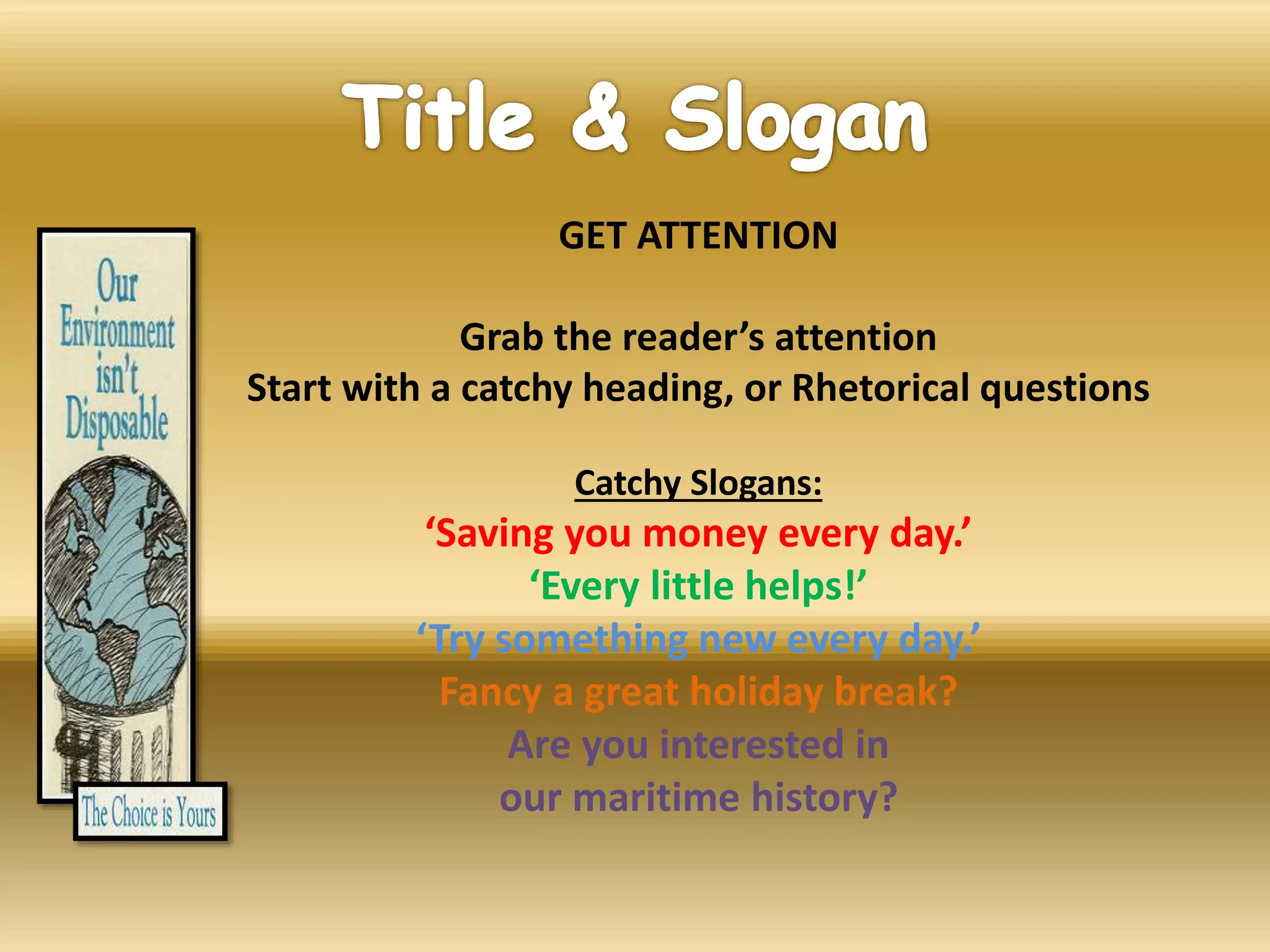 Title & Slogan

Our Environment isn't Disposable

The Choice is Yours

GET ATTENTION

Grab the reader's attention
Start with a catchy heading, or Rhetorical questions

Catchy Slogans:
'Saving you money every day.'
'Every little helps!'
'Try something new every day.'
Fancy a great holiday break?
Are you interested in
our maritime history?